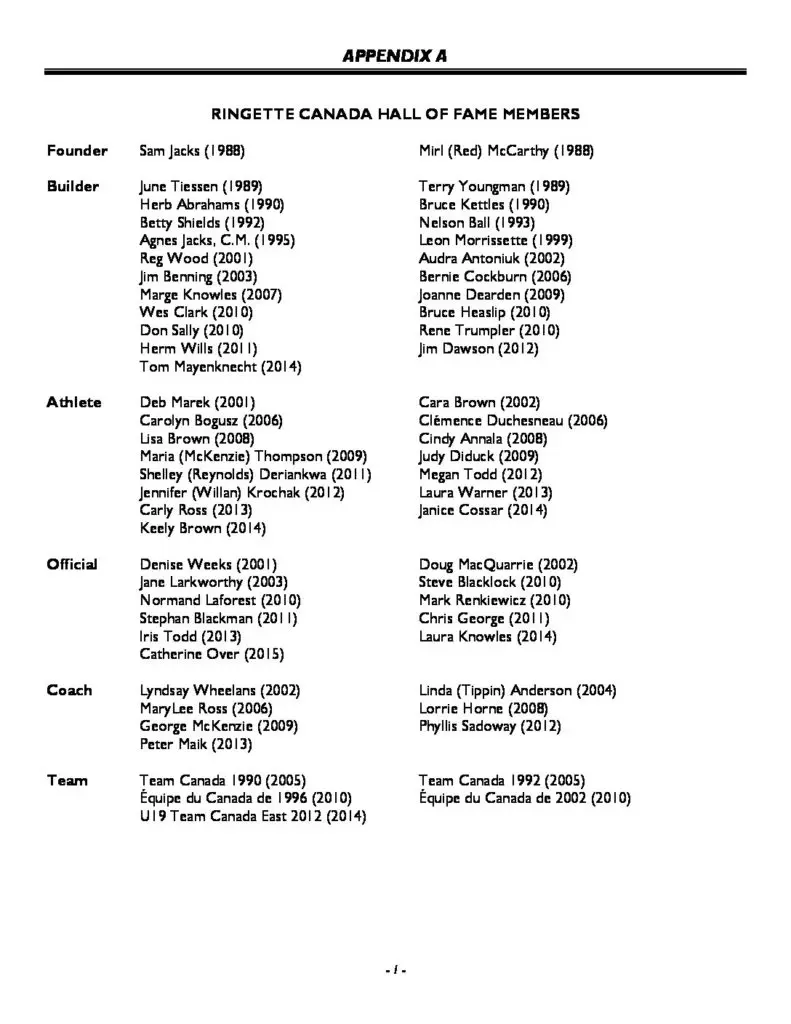 APPENDIX A

RINGETTE CANADA HALL OF FAME MEMBERS

Founder Sam Jacks (1988)
Mirl (Red) McCarthy (1988)

Builder June Tiessen (1989)
Herb Abrahams (1990)
Betty Shields (1992)
Agnes Jacks, C.M. (1995)
Reg Wood (2001)
Jim Benning (2003)
Marge Knowles (2007)
Wes Clark (2010)
Don Sally (2010)
Herm Wills (2011)
Tom Mayenknecht (2014)
Terry Youngman (1989)
Bruce Kettles (1990)
Nelson Ball (1993)
Leon Morrissette (1999)
Audra Antoniuk (2002)
Bernie Cockburn (2006)
Joanne Dearden (2009)
Bruce Heaslip (2010)
Rene Trumpler (2010)
Jim Dawson (2012)

Athlete Deb Marek (2001)
Carolyn Bogusz (2006)
Lisa Brown (2008)
Maria (McKenzie) Thompson (2009)
Shelley (Reynolds) Deriankwa (2011)
Jennifer (Willan) Krochak (2012)
Carly Ross (2013)
Keely Brown (2014)
Cara Brown (2002)
Clémence Duchesneau (2006)
Cindy Annala (2008)
Judy Diduck (2009)
Megan Todd (2012)
Laura Warner (2013)
Janice Cossar (2014)

Official Denise Weeks (2001)
Jane Larkworthy (2003)
Normand Laforest (2010)
Stephan Blackman (2011)
Iris Todd (2013)
Catherine Over (2015)
Doug MacQuarrie (2002)
Steve Blacklock (2010)
Mark Renkiewicz (2010)
Chris George (2011)
Laura Knowles (2014)

Coach Lyndsay Wheelans (2002)
MaryLee Ross (2006)
George McKenzie (2009)
Peter Maik (2013)
Linda (Tippin) Anderson (2004)
Lorrie Horne (2008)
Phyllis Sadoway (2012)

Team Team Canada 1990 (2005)
Équipe du Canada de 1996 (2010)
U19 Team Canada East 2012 (2014)
Team Canada 1992 (2005)
Équipe du Canada de 2002 (2010)

- 1 -